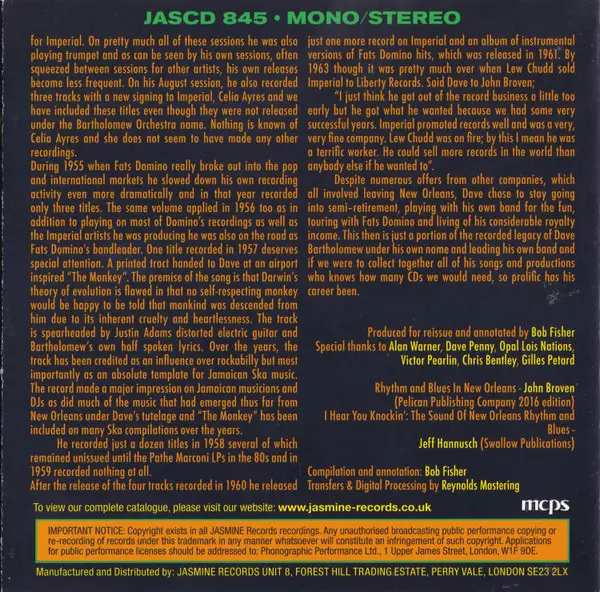 JASCD 845 • MONO/STEREO

for Imperial. On pretty much all of these sessions he was also playing trumpet and as can be seen by his own sessions, often squeezed between sessions for other artists, his own releases become less frequent. On his August session, he also recorded three tracks with a new signing to Imperial, Celia Ayres and we have included these titles even though they were not released under the Bartholomew Orchestra name. Nothing is known of Celia Ayres and she does not seem to have made any other recordings.

During 1955 when Fats Domino really broke out into the pop and international markets he slowed down his own recording activity even more dramatically and in that year recorded only three titles. The same volume applied in 1956 too as in addition to playing on most of Domino's recordings as well as the Imperial artists he was producing he was also on the road as Fats Domino's bandleader. One title recorded in 1957 deserves special attention. A printed tract handed to Dave at an airport inspired "The Monkey". The premise of the song is that Darwin's theory of evolution is flawed in that no self-respecting monkey would be happy to be told that mankind was descended from him due to its inherent cruelty and heartlessness. The track is spearheaded by Justin Adams distorted electric guitar and Bartholomew's own half spoken lyrics. Over the years, the track has been credited as an influence over rockabilly but most importantly as an absolute template for Jamaican Ska music. The record made a major impression on Jamaican musicians and DJs as did much of the music that had emerged thus far from New Orleans under Dave's tutelage and "The Monkey" has been included on many Ska compilations over the years.

He recorded just a dozen titles in 1958 several of which remained unissued until the Pathe Marconi LPs in the 80s and in 1959 recorded nothing at all.

After the release of the four tracks recorded in 1960 he released just one more record on Imperial and an album of instrumental versions of Fats Domino hits, which was released in 1961. By 1963 though it was pretty much over when Lew Chudd sold Imperial to Liberty Records. Said Dave to John Broven;

"I just think he got out of the record business a little too early but he got what he wanted because we had some very successful years. Imperial promoted records well and was a very, very fine company. Lew Chudd was on fire; by this I mean he was a terrific worker. He could sell more records in the world than anybody else if he wanted to".

Despite numerous offers from other companies, which all involved leaving New Orleans, Dave chose to stay going into semi-retirement, playing with his own band for the fun, touring with Fats Domino and living of his considerable royalty income. This then is just a portion of the recorded legacy of Dave Bartholomew under his own name and leading his own band and if we were to collect together all of his songs and productions who knows how many CDs we would need, so prolific has his career been.

Produced for reissue and annotated by Bob Fisher
Special thanks to Alan Warner, Dave Penny, Opal Lois Nations, Victor Pearlin, Chris Bentley, Gilles Petard

Rhythm and Blues In New Orleans - John Broven
(Pelican Publishing Company 2016 edition)
I Hear You Knockin': The Sound Of New Orleans Rhythm and Blues -
Jeff Hannusch (Swallow Publications)

Compilation and annotation: Bob Fisher
Transfers & Digital Processing by Reynolds Mastering

To view our complete catalogue, please visit our website: www.jasmine-records.co.uk

mcps

IMPORTANT NOTICE: Copyright exists in all JASMINE Records recordings. Any unauthorised broadcasting public performance copying or re-recording of records under this trademark in any manner whatsoever will constitute an infringement of such copyright. Applications for public performance licenses should be addressed to: Phonographic Performance Ltd., 1 Upper James Street, London, W1F 9DE.

Manufactured and Distributed by: JASMINE RECORDS UNIT 8, FOREST HILL TRADING ESTATE, PERRY VALE, LONDON SE23 2LX